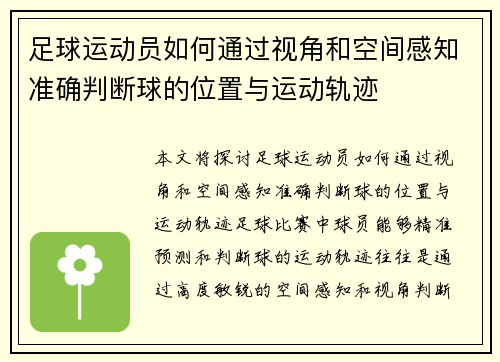 足球运动员如何通过视角和空间感知准确判断球的位置与运动轨迹

本文将探讨足球运动员如何通过视角和空间感知准确判断球的位置与运动轨迹足球比赛中球员能够精准预测和判断球的运动轨迹往往是通过高度敏锐的空间感知和视角判断